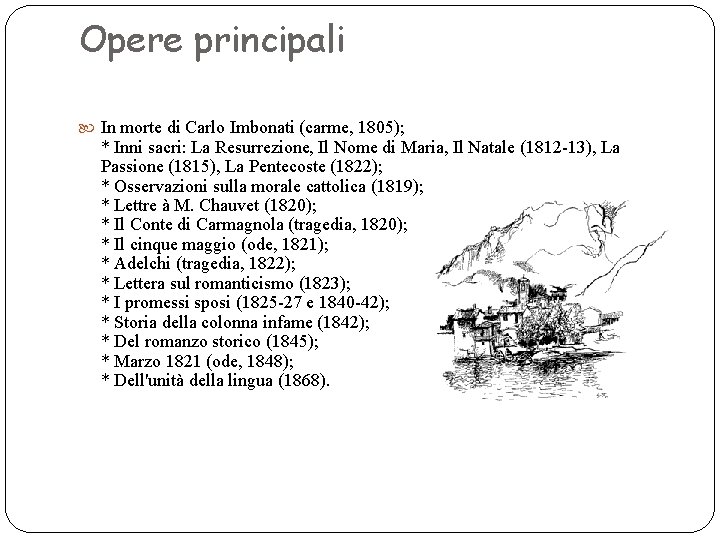 Opere principali

In morte di Carlo Imbonati (carme, 1805);
* Inni sacri: La Resurrezione, Il Nome di Maria, Il Natale (1812-13), La Passione (1815), La Pentecoste (1822);
* Osservazioni sulla morale cattolica (1819);
* Lettre à M. Chauvet (1820);
* Il Conte di Carmagnola (tragedia, 1820);
* Il cinque maggio (ode, 1821);
* Adelchi (tragedia, 1822);
* Lettera sul romanticismo (1823);
* I promessi sposi (1825-27 e 1840-42);
* Storia della colonna infame (1842);
* Del romanzo storico (1845);
* Marzo 1821 (ode, 1848);
* Dell'unità della lingua (1868).